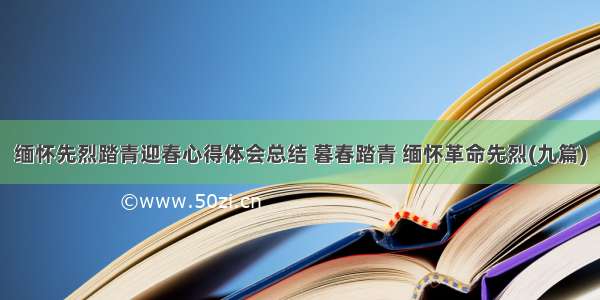 缅怀先烈踏青迎春心得体会总结 暮春踏青 缅怀革命先烈(九篇)

©www.50zi.cn